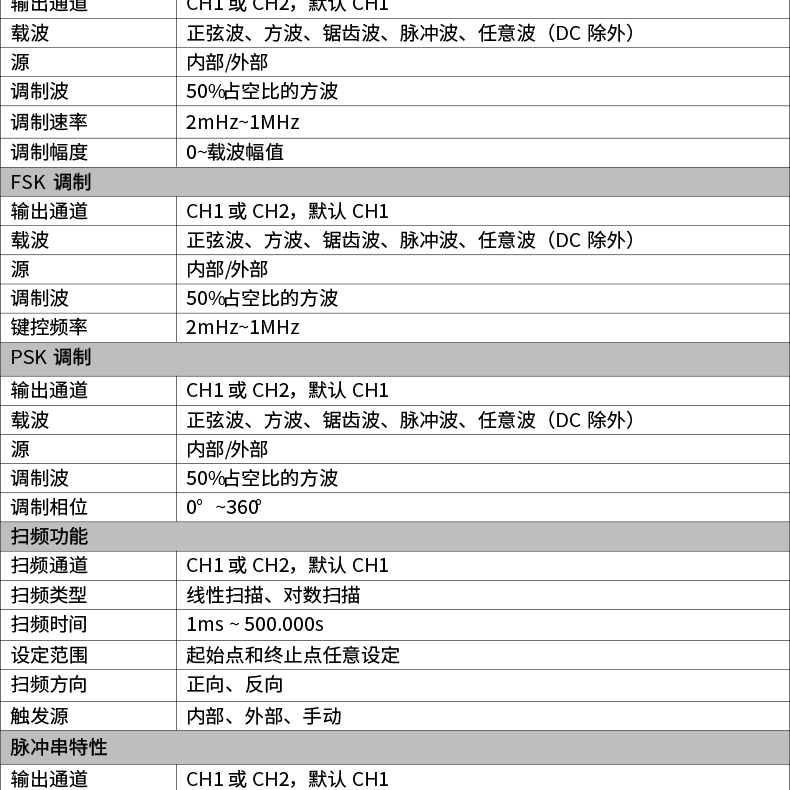 | 输出通道 | CH1 或 CH2，默认 CH1 |
|---|---|
| 载波 | 正弦波、方波、锯齿波、脉冲波、任意波（DC 除外） |
| 源 | 内部/外部 |
| 调制波 | 50%占空比的方波 |
| 调制速率 | 2mHz~1MHz |
| 调制幅度 | 0~载波幅值 |
| FSK 调制 | |
| 输出通道 | CH1 或 CH2，默认 CH1 |
| 载波 | 正弦波、方波、锯齿波、脉冲波、任意波（DC 除外） |
| 源 | 内部/外部 |
| 调制波 | 50%占空比的方波 |
| 键控频率 | 2mHz~1MHz |
| PSK 调制 | |
| 输出通道 | CH1 或 CH2，默认 CH1 |
| 载波 | 正弦波、方波、锯齿波、脉冲波、任意波（DC 除外） |
| 源 | 内部/外部 |
| 调制波 | 50%占空比的方波 |
| 调制相位 | 0° ~360° |
| 扫频功能 | |
| 扫频通道 | CH1 或 CH2，默认 CH1 |
| 扫频类型 | 线性扫描、对数扫描 |
| 扫频时间 | 1ms ~ 500.000s |
| 设定范围 | 起始点和终止点任意设定 |
| 扫频方向 | 正向、反向 |
| 触发源 | 内部、外部、手动 |
| 脉冲串特性 | |
| 输出通道 | CH1 或 CH2，默认 CH1 |